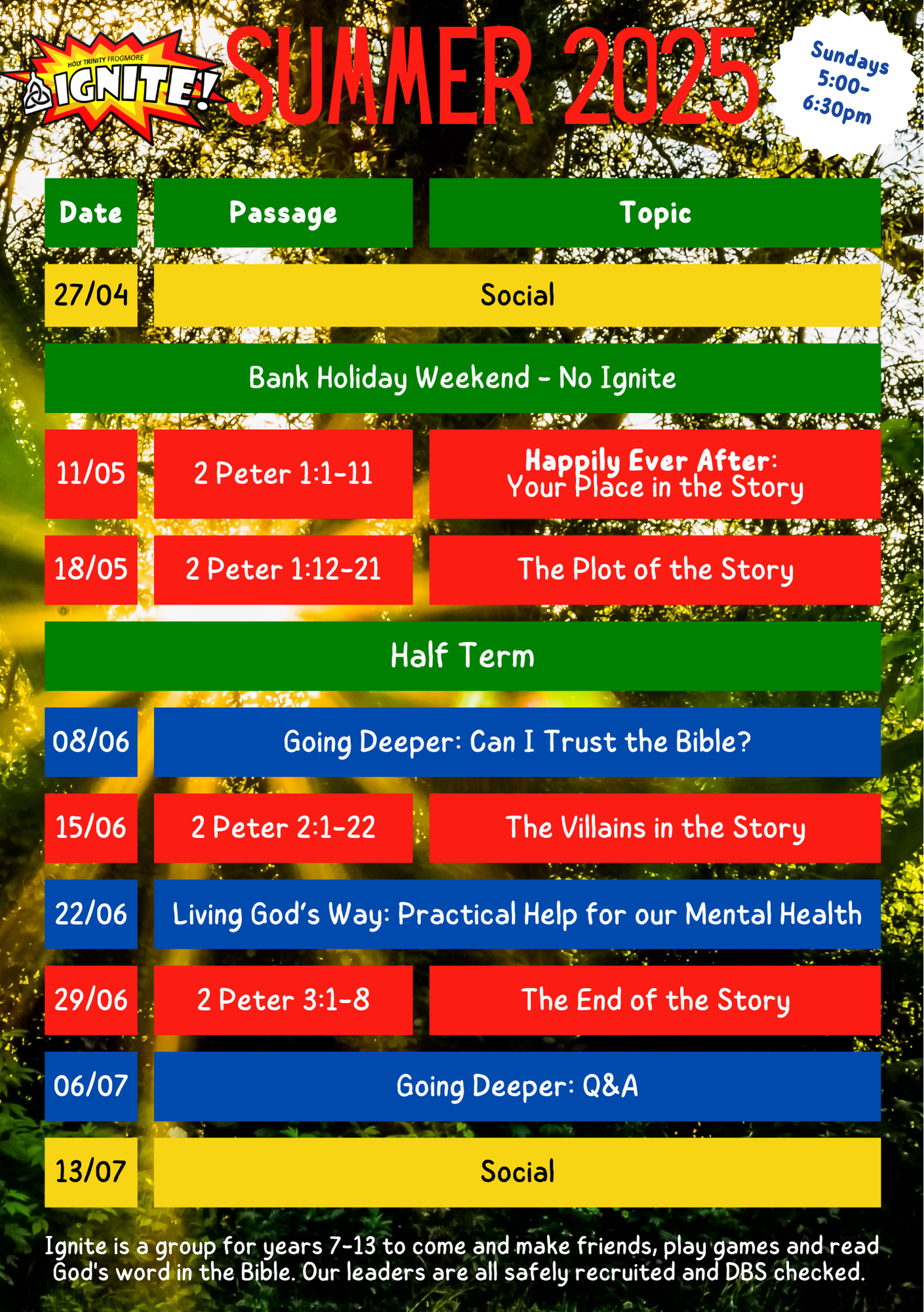 HOLY TRINITY FROGMORE
IGNITE!

SUMMER 2025

Sundays 5:00-6:30pm

| Date | Passage | Topic |
|---|---|---|
| 27/04 | Social | |
| Bank Holiday Weekend - No Ignite | | |
| 11/05 | 2 Peter 1:1-11 | Happily Ever After: Your Place in the Story |
| 18/05 | 2 Peter 1:12-21 | The Plot of the Story |
| Half Term | | |
| 08/06 | Going Deeper: Can I Trust the Bible? | |
| 15/06 | 2 Peter 2:1-22 | The Villains in the Story |
| 22/06 | Living God's Way: Practical Help for our Mental Health | |
| 29/06 | 2 Peter 3:1-8 | The End of the Story |
| 06/07 | Going Deeper: Q&A | |
| 13/07 | Social | |

Ignite is a group for years 7-13 to come and make friends, play games and read God's word in the Bible. Our leaders are all safely recruited and DBS checked.